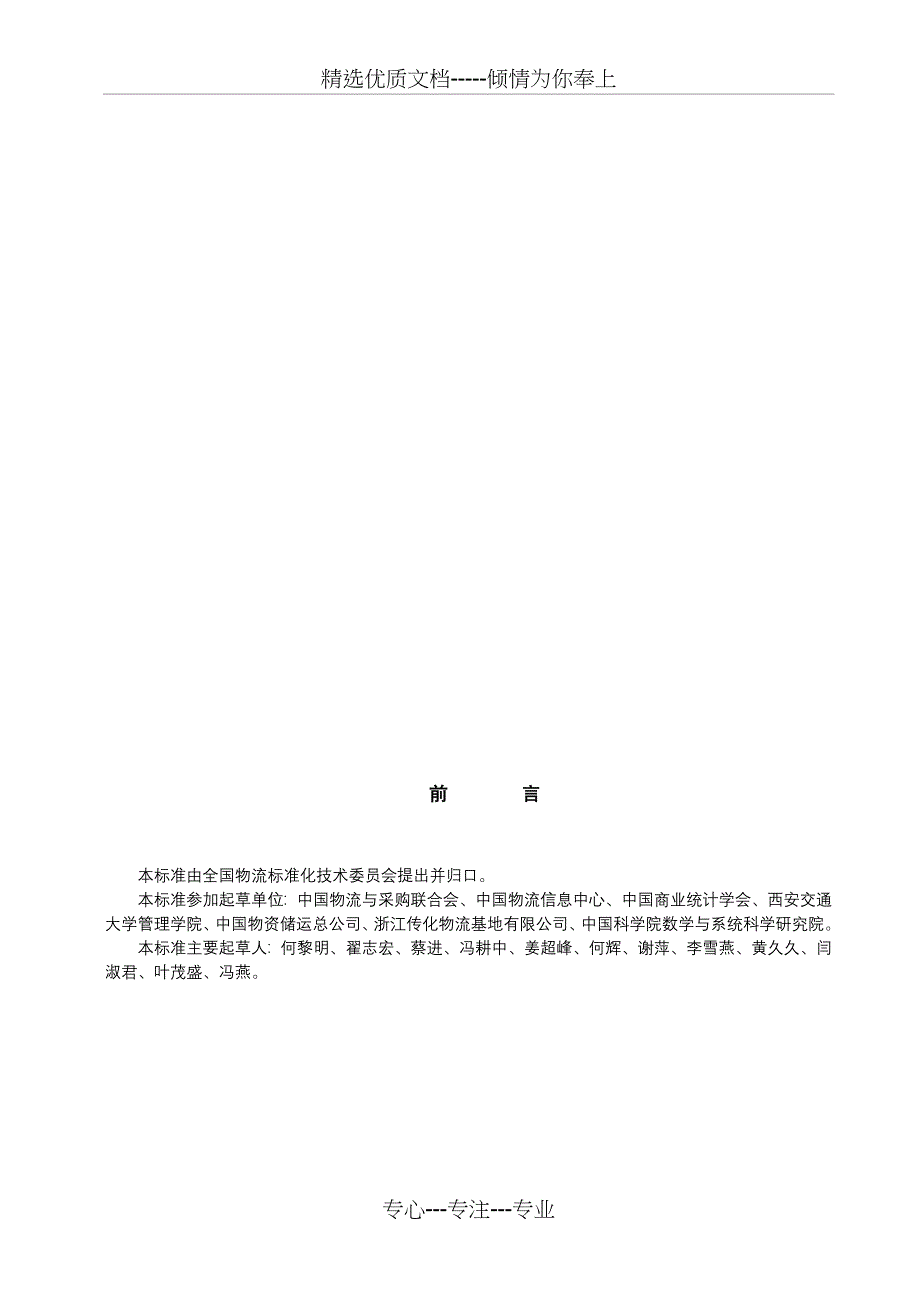 精选优质文档-----倾情为你奉上

前　　言

本标准由全国物流标准化技术委员会提出并归口。

本标准参加起草单位：中国物流与采购联合会、中国物流信息中心、中国商业统计学会、西安交通大学管理学院、中国物资储运总公司、浙江传化物流基地有限公司、中国科学院数学与系统科学研究院。

本标准主要起草人：何黎明、翟志宏、蔡进、冯耕中、姜超峰、何辉、谢萍、李雪燕、黄久久、闫淑君、叶茂盛、冯燕。

专心---专注---专业